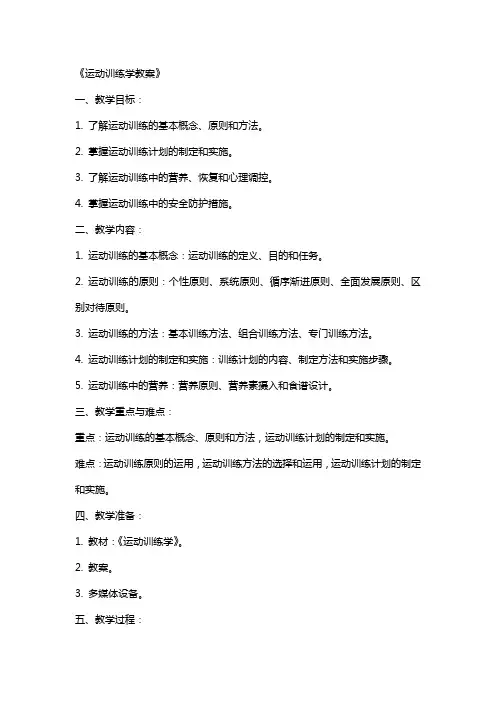 《运动训练学教案》

一、教学目标：

1. 了解运动训练的基本概念、原则和方法。

2. 掌握运动训练计划的制定和实施。

3. 了解运动训练中的营养、恢复和心理调控。

4. 掌握运动训练中的安全防护措施。

二、教学内容：

1. 运动训练的基本概念：运动训练的定义、目的和任务。

2. 运动训练的原则：个性原则、系统原则、循序渐进原则、全面发展原则、区别对待原则。

3. 运动训练的方法：基本训练方法、组合训练方法、专门训练方法。

4. 运动训练计划的制定和实施：训练计划的内容、制定方法和实施步骤。

5. 运动训练中的营养：营养原则、营养素摄入和食谱设计。

三、教学重点与难点：

重点：运动训练的基本概念、原则和方法，运动训练计划的制定和实施。

难点：运动训练原则的运用，运动训练方法的选择和运用，运动训练计划的制定和实施。

四、教学准备：

1. 教材：《运动训练学》。

2. 教案。

3. 多媒体设备。

五、教学过程：